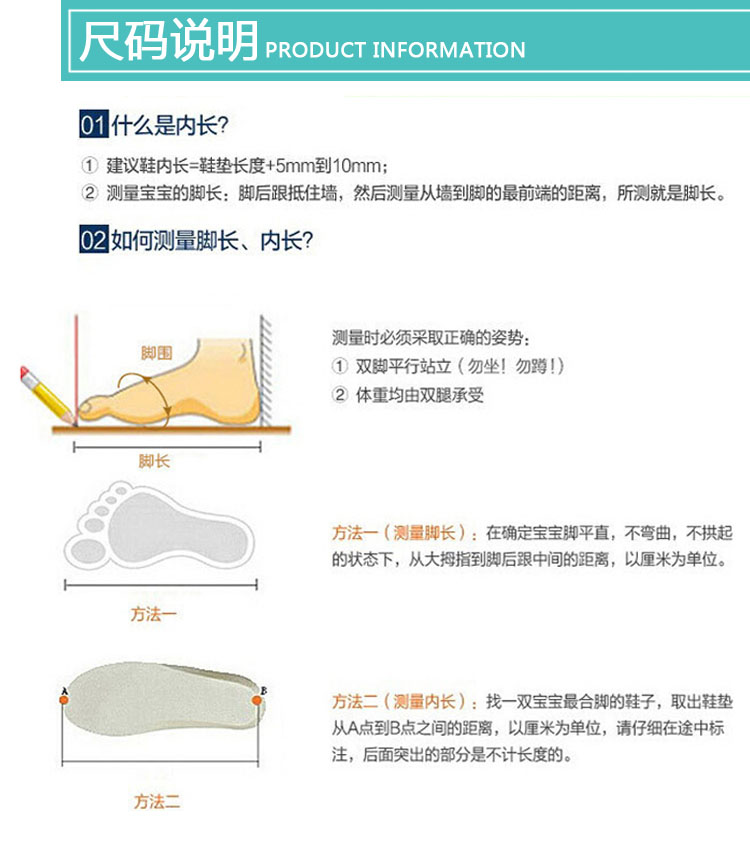 尺码说明 PRODUCT INFORMATION

01 什么是内长?

① 建议鞋内长=鞋垫长度+5mm到10mm;

② 测量宝宝的脚长：脚后跟抵住墙，然后测量从墙到脚的最前端的距离，所测就是脚长。

02 如何测量脚长、内长?

脚围

脚长

测量时必须采取正确的姿势:

① 双脚平行站立（勿坐！勿蹲！）

② 体重均由双腿承受

方法一

方法一（测量脚长）：在确定宝宝脚平直，不弯曲，不拱起的状态下，从大拇指到脚后跟中间的距离，以厘米为单位。

A

B

方法二

方法二（测量内长）：找一双宝宝最合脚的鞋子，取出鞋垫从A点到B点之间的距离，以厘米为单位，请仔细在途中标注，后面突出的部分是不计长度的。